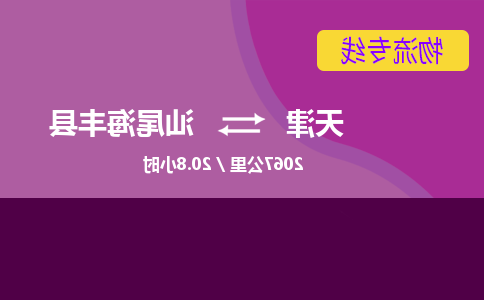 物流专线

天津 ⇄ 汕尾海丰县

2067公里 / 20.8小时